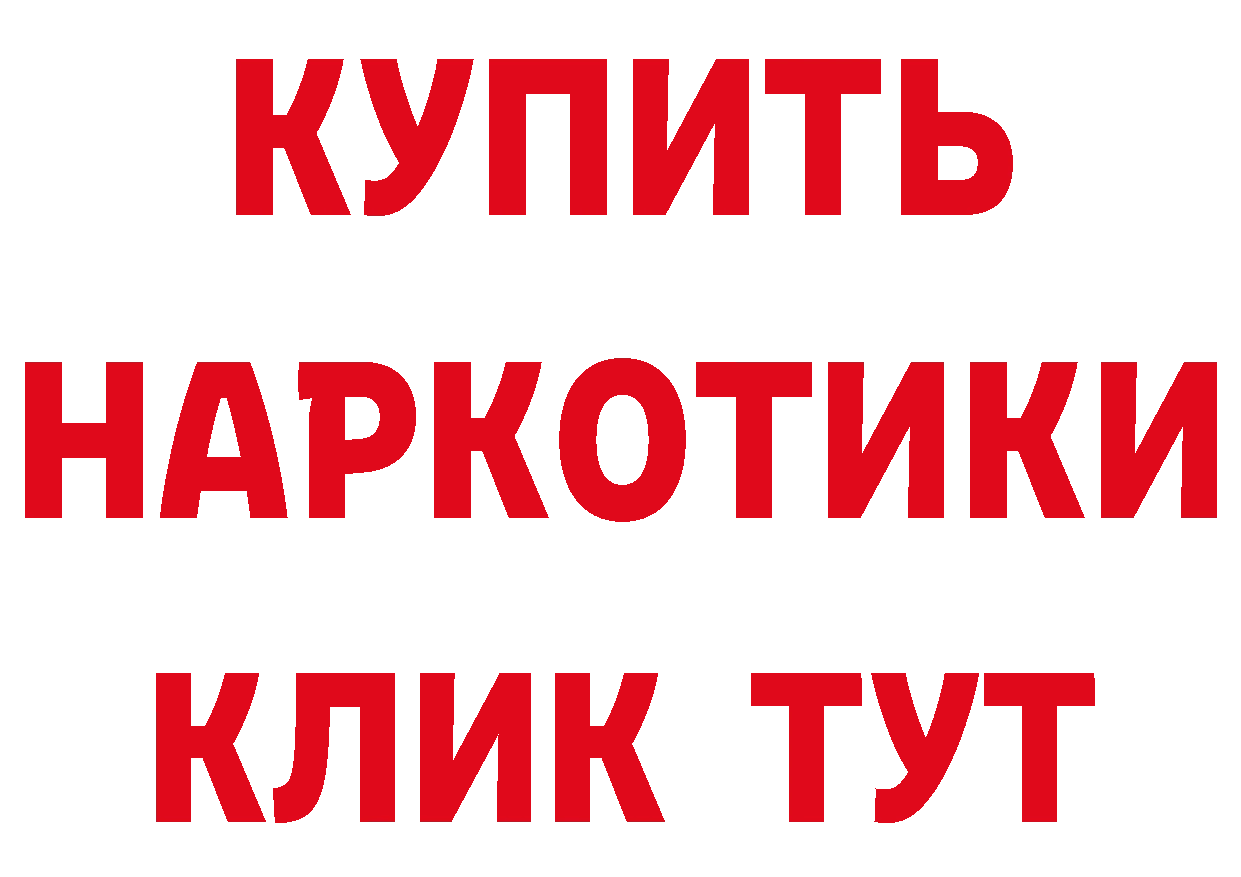 КУПИТЬ
НАРКОТИКИ
КЛИК ТУТ